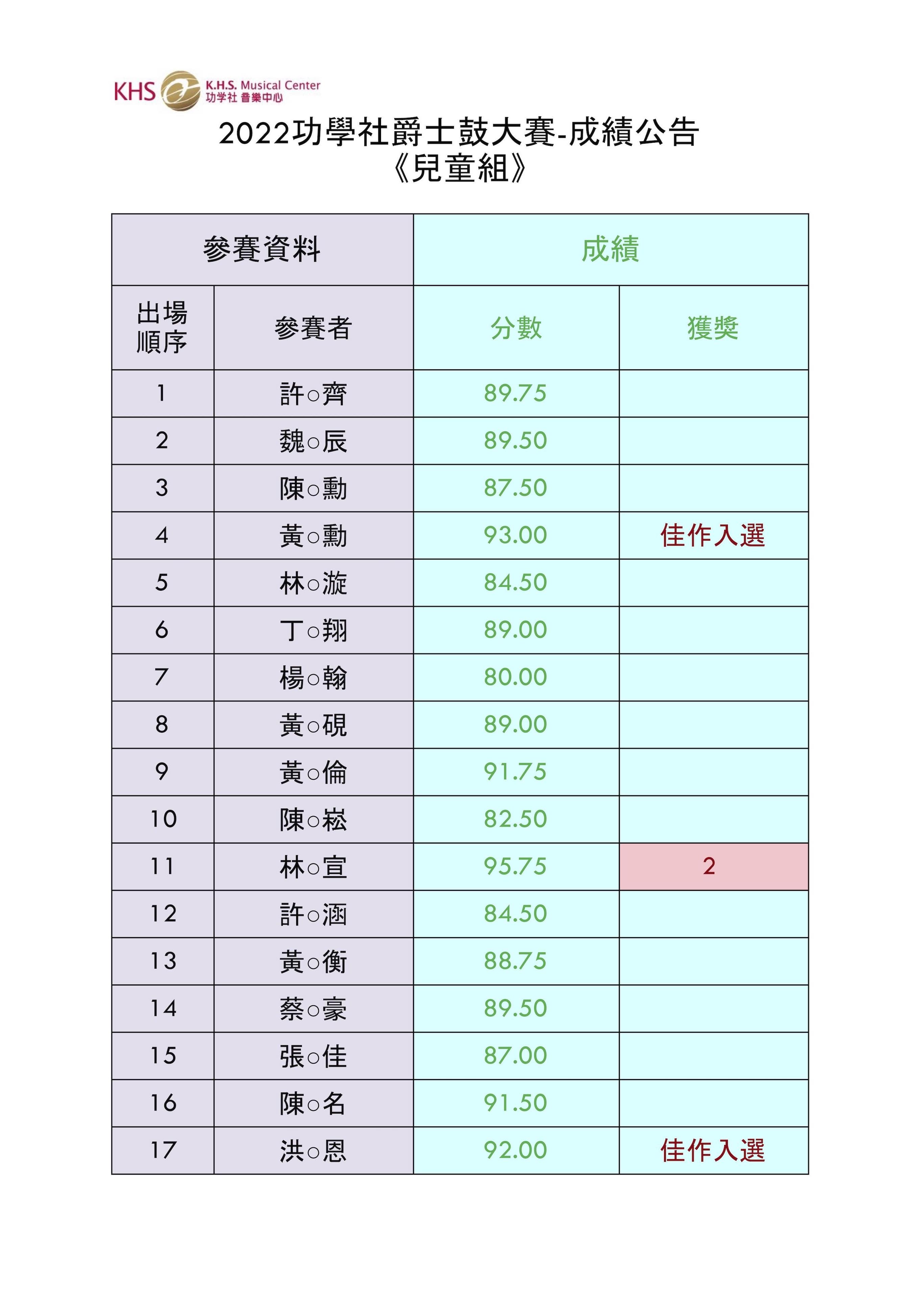 KHS K.H.S. Musical Center 功学社 音樂中心

2022功學社爵士鼓大賽-成績公告
《兒童組》

| 參賽資料 | | 成績 | |
|---|---|---|---|
| 出場順序 | 參賽者 | 分數 | 獲獎 |
| 1 | 許○齊 | 89.75 | |
| 2 | 魏○辰 | 89.50 | |
| 3 | 陳○勳 | 87.50 | |
| 4 | 黃○勳 | 93.00 | 佳作入選 |
| 5 | 林○漩 | 84.50 | |
| 6 | 丁○翔 | 89.00 | |
| 7 | 楊○翰 | 80.00 | |
| 8 | 黃○硯 | 89.00 | |
| 9 | 黃○倫 | 91.75 | |
| 10 | 陳○崧 | 82.50 | |
| 11 | 林○宣 | 95.75 | 2 |
| 12 | 許○涵 | 84.50 | |
| 13 | 黃○衡 | 88.75 | |
| 14 | 蔡○豪 | 89.50 | |
| 15 | 張○佳 | 87.00 | |
| 16 | 陳○名 | 91.50 | |
| 17 | 洪○恩 | 92.00 | 佳作入選 |